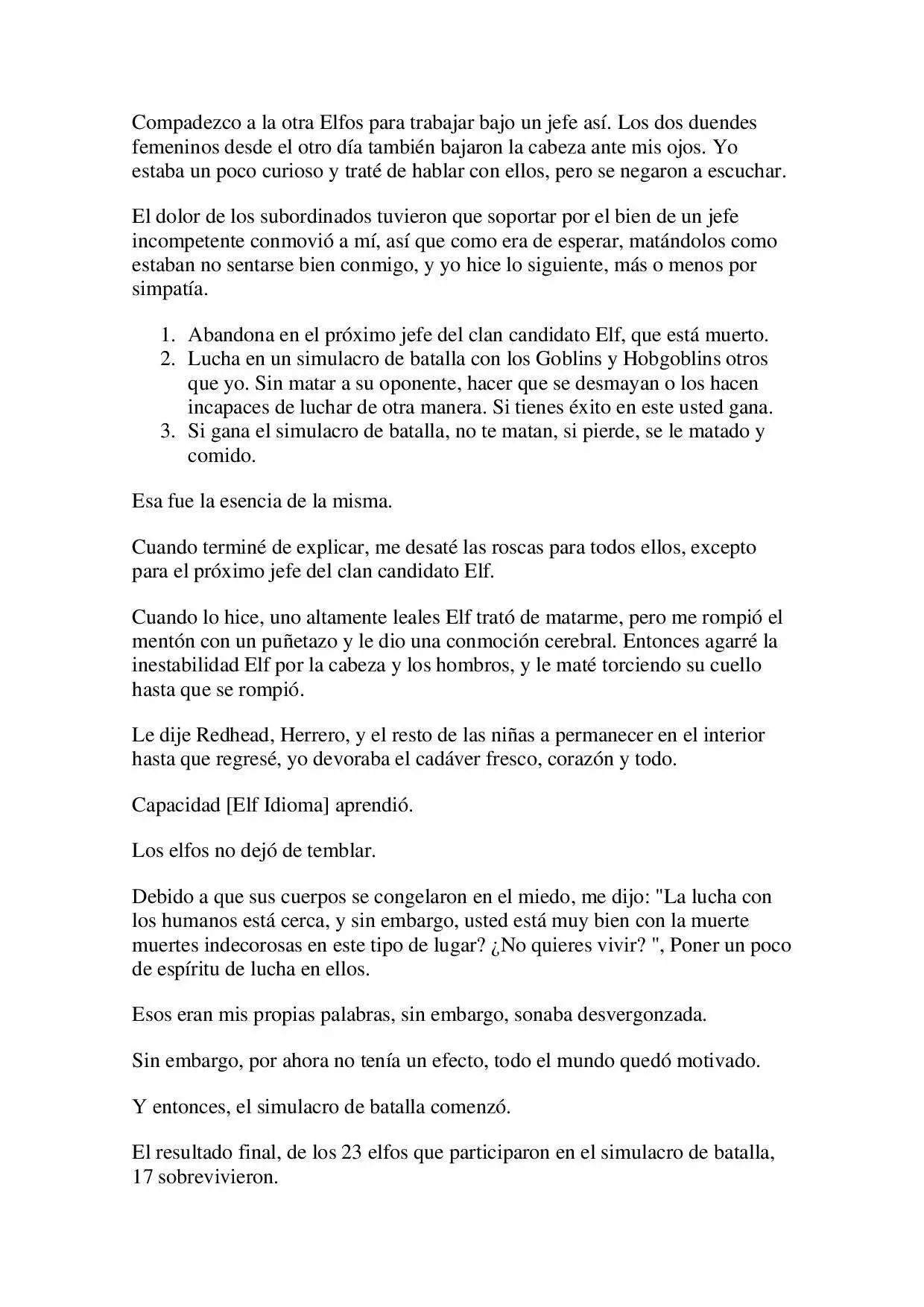 Compadezco a la otra Elfos para trabajar bajo un jefe así. Los dos duendes femeninos desde el otro día también bajaron la cabeza ante mis ojos. Yo estaba un poco curioso y traté de hablar con ellos, pero se negaron a escuchar.

El dolor de los subordinados tuvieron que soportar por el bien de un jefe incompetente conmovió a mí, así que como era de esperar, matándolos como estaban no sentarse bien conmigo, y yo hice lo siguiente, más o menos por simpatía.

1. Abandona en el próximo jefe del clan candidato Elf, que está muerto.
2. Lucha en un simulacro de batalla con los Goblins y Hobgoblins otros que yo. Sin matar a su oponente, hacer que se desmayan o los hacen incapaces de luchar de otra manera. Si tienes éxito en este usted gana.
3. Si gana el simulacro de batalla, no te matan, si pierde, se le matado y comido.

Esa fue la esencia de la misma.

Cuando terminé de explicar, me desaté las roscas para todos ellos, excepto para el próximo jefe del clan candidato Elf.

Cuando lo hice, uno altamente leales Elf trató de matarme, pero me rompió el mentón con un puñetazo y le dio una conmoción cerebral. Entonces agarré la inestabilidad Elf por la cabeza y los hombros, y le maté torciendo su cuello hasta que se rompió.

Le dije Redhead, Herrero, y el resto de las niñas a permanecer en el interior hasta que regresé, yo devoraba el cadáver fresco, corazón y todo.

Capacidad [Elf Idioma] aprendió.

Los elfos no dejó de temblar.

Debido a que sus cuerpos se congelaron en el miedo, me dijo: "La lucha con los humanos está cerca, y sin embargo, usted está muy bien con la muerte muertes indecorosas en este tipo de lugar? ¿No quieres vivir? ", Poner un poco de espíritu de lucha en ellos.

Esos eran mis propias palabras, sin embargo, sonaba desvergonzada.

Sin embargo, por ahora no tenía un efecto, todo el mundo quedó motivado.

Y entonces, el simulacro de batalla comenzó.

El resultado final, de los 23 elfos que participaron en el simulacro de batalla, 17 sobrevivieron.